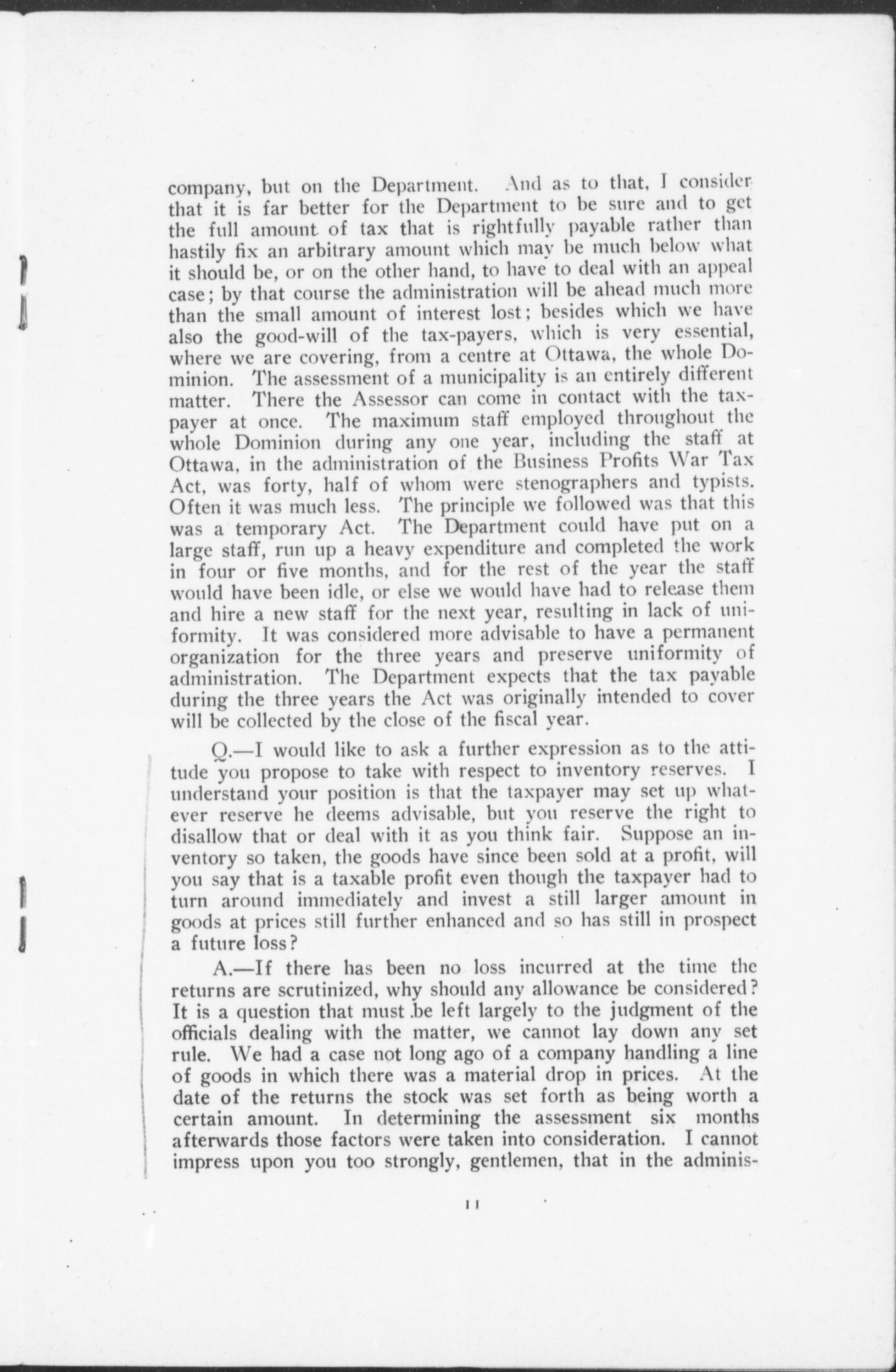 company, but on the Department. And as to that, I consider that it is far better for the Department to be sure and to get the full amount of tax that is rightfully payable rather than hastily fix an arbitrary amount which may be much below what it should be, or on the other hand, to have to deal with an appeal case; by that course the administration will be ahead much more than the small amount of interest lost; besides which we have also the good-will of the tax-payers, which is very essential, where we are covering, from a centre at Ottawa, the whole Dominion. The assessment of a municipality is an entirely different matter. There the Assessor can come in contact with the taxpayer at once. The maximum staff employed throughout the whole Dominion during any one year, including the staff at Ottawa, in the administration of the Business Profits War Tax Act, was forty, half of whom were stenographers and typists. Often it was much less. The principle we followed was that this was a temporary Act. The Department could have put on a large staff, run up a heavy expenditure and completed the work in four or five months, and for the rest of the year the staff would have been idle, or else we would have had to release them and hire a new staff for the next year, resulting in lack of uniformity. It was considered more advisable to have a permanent organization for the three years and preserve uniformity of administration. The Department expects that the tax payable during the three years the Act was originally intended to cover will be collected by the close of the fiscal year.

Q.—I would like to ask a further expression as to the attitude you propose to take with respect to inventory reserves. I understand your position is that the taxpayer may set up whatever reserve he deems advisable, but you reserve the right to disallow that or deal with it as you think fair. Suppose an inventory so taken, the goods have since been sold at a profit, will you say that is a taxable profit even though the taxpayer had to turn around immediately and invest a still larger amount in goods at prices still further enhanced and so has still in prospect a future loss?

A.—If there has been no loss incurred at the time the returns are scrutinized, why should any allowance be considered? It is a question that must be left largely to the judgment of the officials dealing with the matter, we cannot lay down any set rule. We had a case not long ago of a company handling a line of goods in which there was a material drop in prices. At the date of the returns the stock was set forth as being worth a certain amount. In determining the assessment six months afterwards those factors were taken into consideration. I cannot impress upon you too strongly, gentlemen, that in the adminis-

11